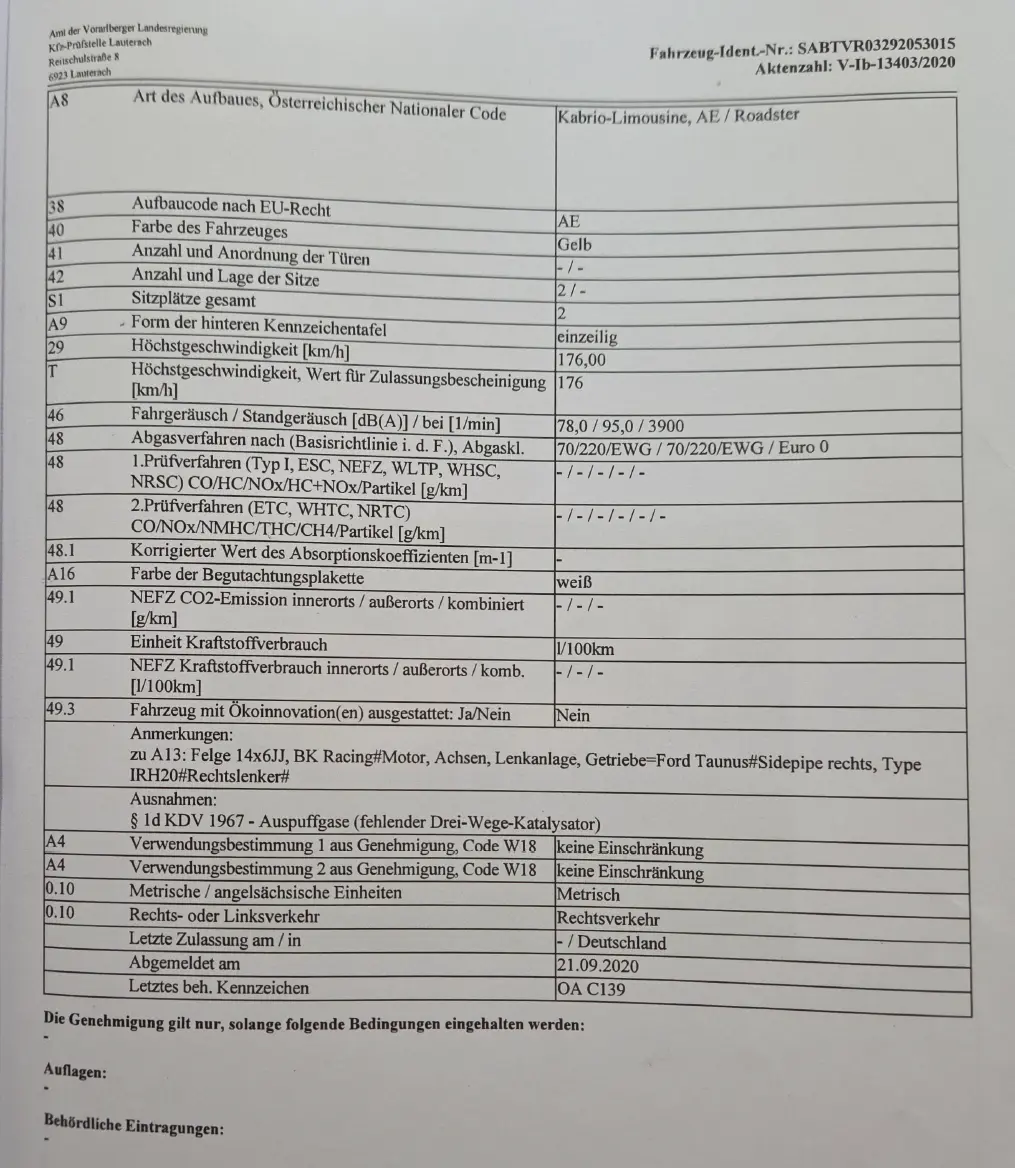 Amt der Vorarlberger Landesregierung
Kfz-Prüfstelle Lauterach
Reitschulstraße 8
6923 Lauterach

Fahrzeug-Ident.-Nr.: SABTVR03292053015
Aktenzahl: V-Ib-13403/2020

| | | |
|---|---|---|
| A8 | Art des Aufbaues, Österreichischer Nationaler Code | Kabrio-Limousine, AE / Roadster |
| 38 | Aufbaucode nach EU-Recht | AE |
| 40 | Farbe des Fahrzeuges | Gelb |
| 41 | Anzahl und Anordnung der Türen | - / - |
| 42 | Anzahl und Lage der Sitze | 2 / - |
| S1 | Sitzplätze gesamt | 2 |
| A9 | Form der hinteren Kennzeichentafel | einzeilig |
| 29 | Höchstgeschwindigkeit [km/h] | 176,00 |
| T | Höchstgeschwindigkeit, Wert für Zulassungsbescheinigung [km/h] | 176 |
| 46 | Fahrgeräusch / Standgeräusch [dB(A)] / bei [1/min] | 78,0 / 95,0 / 3900 |
| 48 | Abgasverfahren nach (Basisrichtlinie i. d. F.), Abgaskl. | 70/220/EWG / 70/220/EWG / Euro 0 |
| 48 | 1.Prüfverfahren (Typ I, ESC, NEFZ, WLTP, WHSC, NRSC) CO/HC/NOx/HC+NOx/Partikel [g/km] | - / - / - / - / - |
| 48 | 2.Prüfverfahren (ETC, WHTC, NRTC) CO/NOx/NMHC/THC/CH4/Partikel [g/km] | - / - / - / - / - / - |
| 48.1 | Korrigierter Wert des Absorptionskoeffizienten [m-1] | - |
| A16 | Farbe der Begutachtungsplakette | weiß |
| 49.1 | NEFZ CO2-Emission innerorts / außerorts / kombiniert [g/km] | - / - / - |
| 49 | Einheit Kraftstoffverbrauch | l/100km |
| 49.1 | NEFZ Kraftstoffverbrauch innerorts / außerorts / komb. [l/100km] | - / - / - |
| 49.3 | Fahrzeug mit Ökoinnovation(en) ausgestattet: Ja/Nein | Nein |
| | Anmerkungen: zu A13: Felge 14x6JJ, BK Racing#Motor, Achsen, Lenkanlage, Getriebe=Ford Taunus#Sidepipe rechts, Type IRH20#Rechtslenker# | |
| | Ausnahmen: § 1d KDV 1967 - Auspuffgase (fehlender Drei-Wege-Katalysator) | |
| A4 | Verwendungsbestimmung 1 aus Genehmigung, Code W18 | keine Einschränkung |
| A4 | Verwendungsbestimmung 2 aus Genehmigung, Code W18 | keine Einschränkung |
| 0.10 | Metrische / angelsächsische Einheiten | Metrisch |
| 0.10 | Rechts- oder Linksverkehr | Rechtsverkehr |
| | Letzte Zulassung am / in | - / Deutschland |
| | Abgemeldet am | 21.09.2020 |
| | Letztes beh. Kennzeichen | OA C139 |

Die Genehmigung gilt nur, solange folgende Bedingungen eingehalten werden:
-

Auflagen:
-

Behördliche Eintragungen:
-